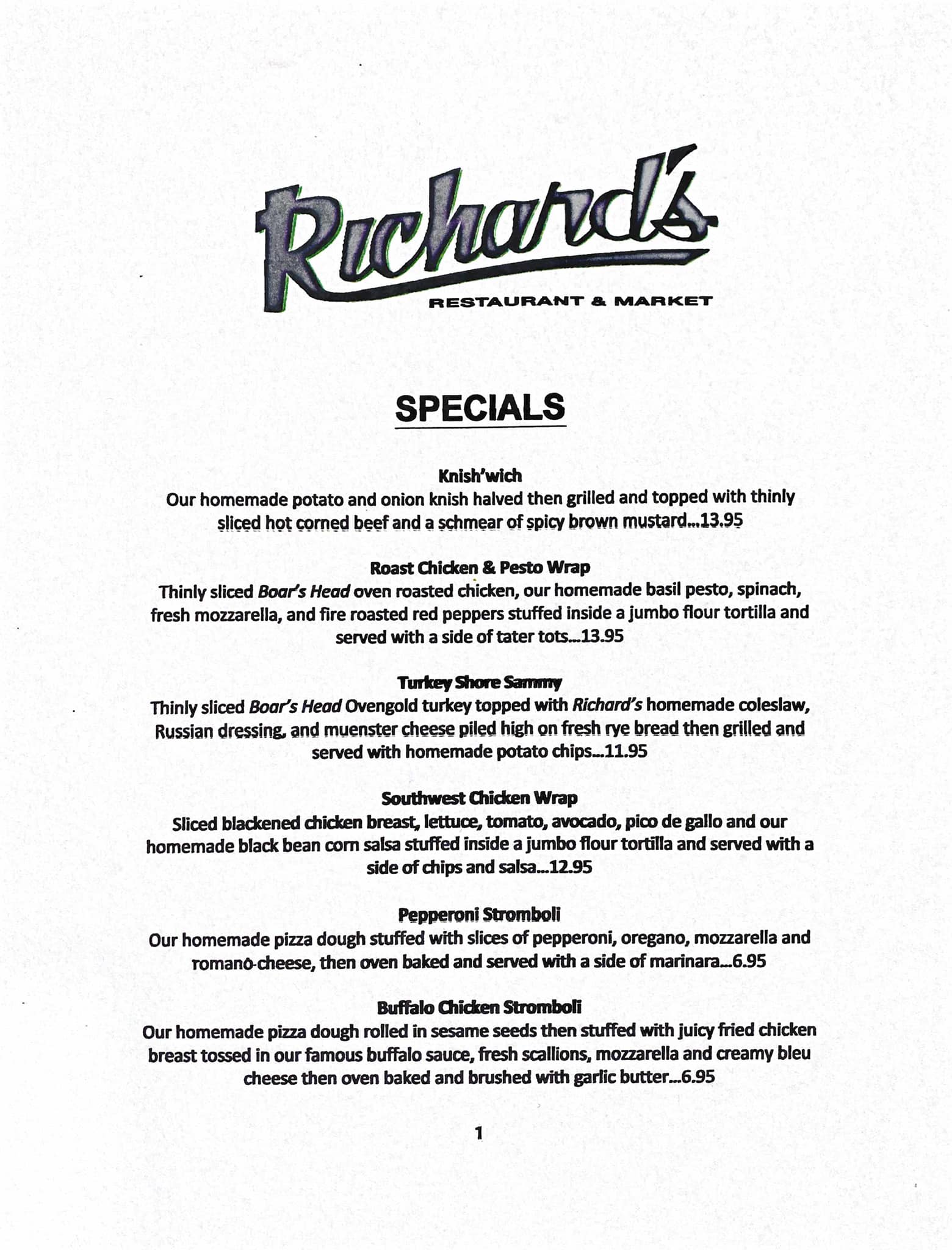 Richard's
RESTAURANT & MARKET

SPECIALS

Knish'wich
Our homemade potato and onion knish halved then grilled and topped with thinly sliced hot corned beef and a schmear of spicy brown mustard...13.95

Roast Chicken & Pesto Wrap
Thinly sliced Boar's Head oven roasted chicken, our homemade basil pesto, spinach, fresh mozzarella, and fire roasted red peppers stuffed inside a jumbo flour tortilla and served with a side of tater tots...13.95

Turkey Shore Sammy
Thinly sliced Boar's Head Ovengold turkey topped with Richard's homemade coleslaw, Russian dressing, and muenster cheese piled high on fresh rye bread then grilled and served with homemade potato chips...11.95

Southwest Chicken Wrap
Sliced blackened chicken breast, lettuce, tomato, avocado, pico de gallo and our homemade black bean corn salsa stuffed inside a jumbo flour tortilla and served with a side of chips and salsa...12.95

Pepperoni Stromboli
Our homemade pizza dough stuffed with slices of pepperoni, oregano, mozzarella and romano cheese, then oven baked and served with a side of marinara...6.95

Buffalo Chicken Stromboli
Our homemade pizza dough rolled in sesame seeds then stuffed with juicy fried chicken breast tossed in our famous buffalo sauce, fresh scallions, mozzarella and creamy bleu cheese then oven baked and brushed with garlic butter...6.95

1